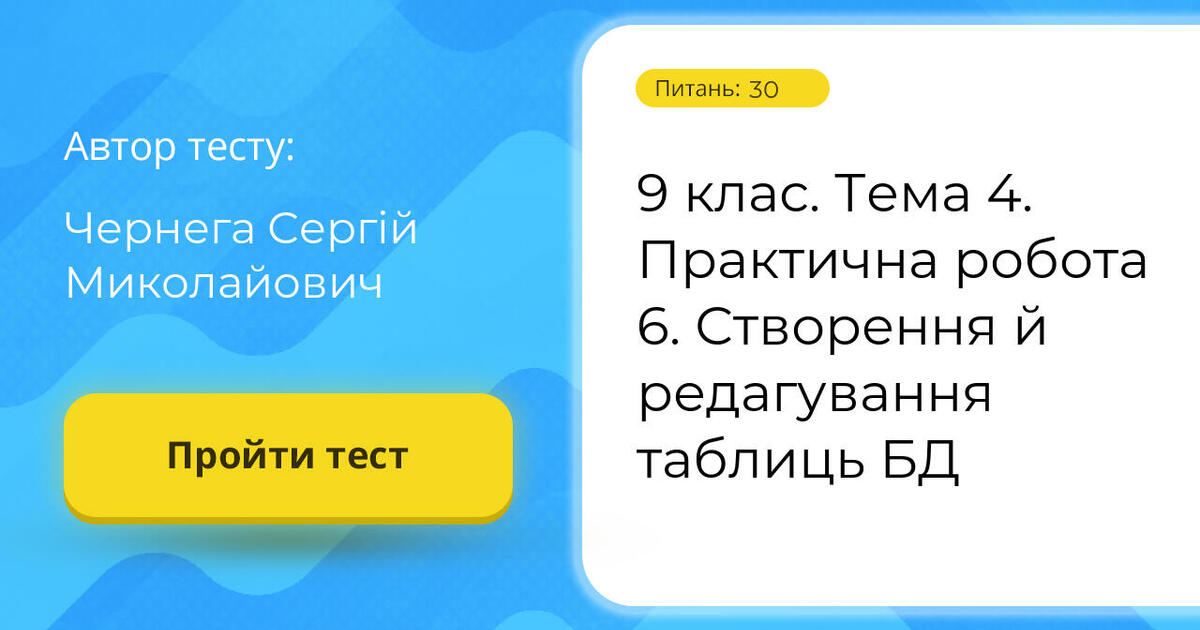 Автор тесту:

Чернега Сергій Миколайович

Пройти тест

Питань: 30

9 клас. Тема 4. Практична робота 6. Створення й редагування таблиць БД